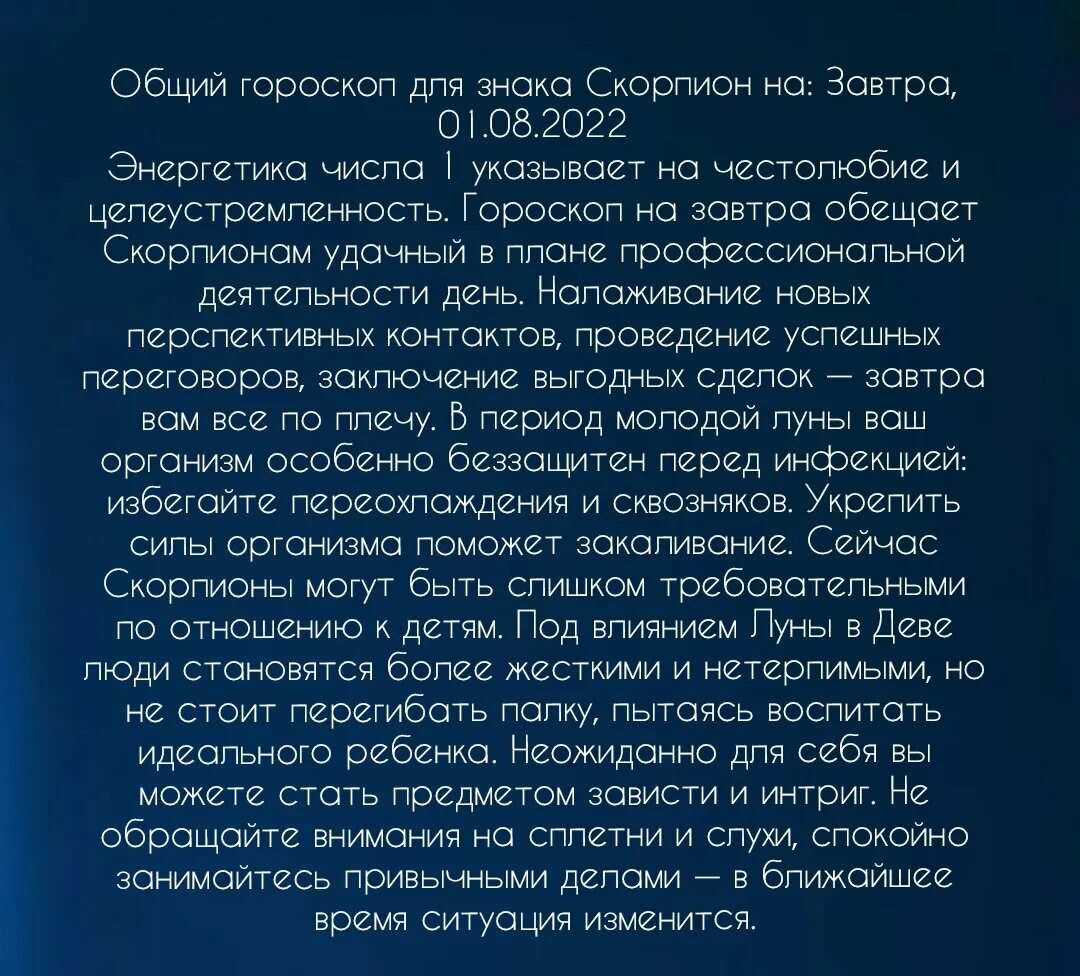 Общий гороскоп для знака Скорпион на: Завтра, 01.08.2022
Энергетика числа 1 указывает на честолюбие и целеустремленность. Гороскоп на завтра обещает Скорпионам удачный в плане профессиональной деятельности день. Налаживание новых перспективных контактов, проведение успешных переговоров, заключение выгодных сделок — завтра вам все по плечу. В период молодой луны ваш организм особенно беззащитен перед инфекцией: избегайте переохлаждения и сквозняков. Укрепить силы организма поможет закаливание. Сейчас Скорпионы могут быть слишком требовательными по отношению к детям. Под влиянием Луны в Деве люди становятся более жесткими и нетерпимыми, но не стоит перегибать палку, пытаясь воспитать идеального ребенка. Неожиданно для себя вы можете стать предметом зависти и интриг. Не обращайте внимания на сплетни и слухи, спокойно занимайтесь привычными делами — в ближайшее время ситуация изменится.